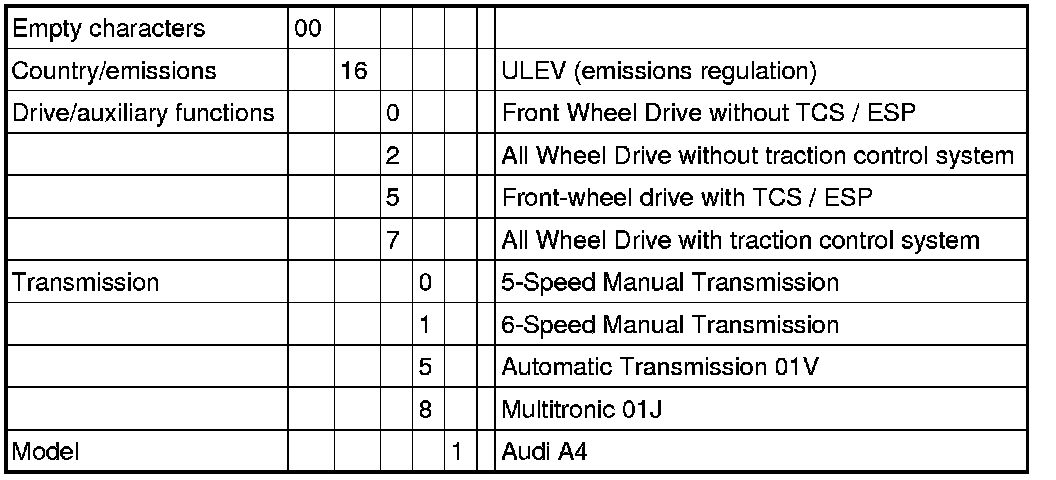 | Empty characters | 00 | | | | | | |
|---|---|---|---|---|---|---|---|
| Country/emissions | | 16 | | | | | ULEV (emissions regulation) |
| Drive/auxiliary functions | | | 0 | | | | Front Wheel Drive without TCS / ESP |
| | | | 2 | | | | All Wheel Drive without traction control system |
| | | | 5 | | | | Front-wheel drive with TCS / ESP |
| | | | 7 | | | | All Wheel Drive with traction control system |
| Transmission | | | | 0 | | | 5-Speed Manual Transmission |
| | | | | 1 | | | 6-Speed Manual Transmission |
| | | | | 5 | | | Automatic Transmission 01V |
| | | | | 8 | | | Multitronic 01J |
| Model | | | | | 1 | | Audi A4 |